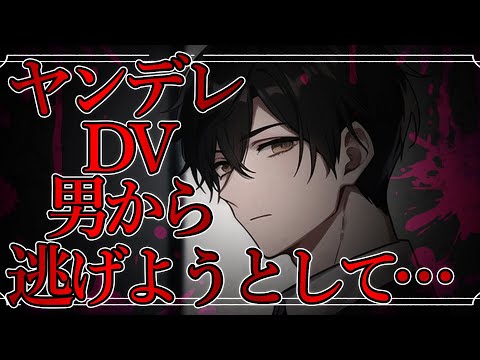 ヤンデレ
DV
男から
逃げようとして…